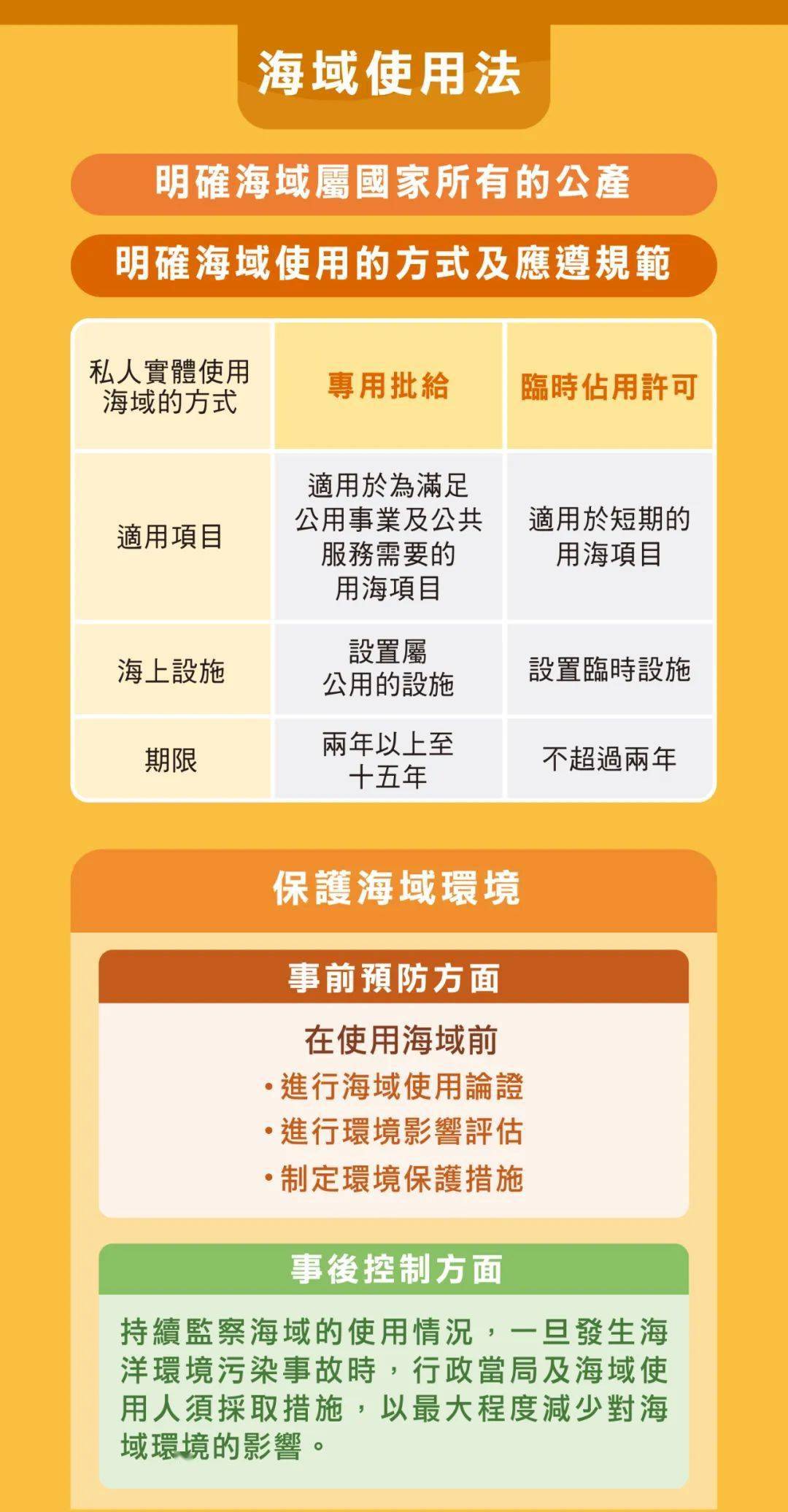 海域使用法

明確海域屬國家所有的公產

明確海域使用的方式及應遵規範

| 私人實體使用海域的方式 | 專用批給 | 臨時佔用許可 |
|---|---|---|
| 適用項目 | 適用於為滿足公用事業及公共服務需要的用海項目 | 適用於短期的用海項目 |
| 海上設施 | 設置屬公用的設施 | 設置臨時設施 |
| 期限 | 兩年以上至十五年 | 不超過兩年 |

保護海域環境

事前預防方面

在使用海域前
• 進行海域使用論證
• 進行環境影響評估
• 制定環境保護措施

事後控制方面

持續監察海域的使用情況，一旦發生海洋環境污染事故時，行政當局及海域使用人須採取措施，以最大程度減少對海域環境的影響。